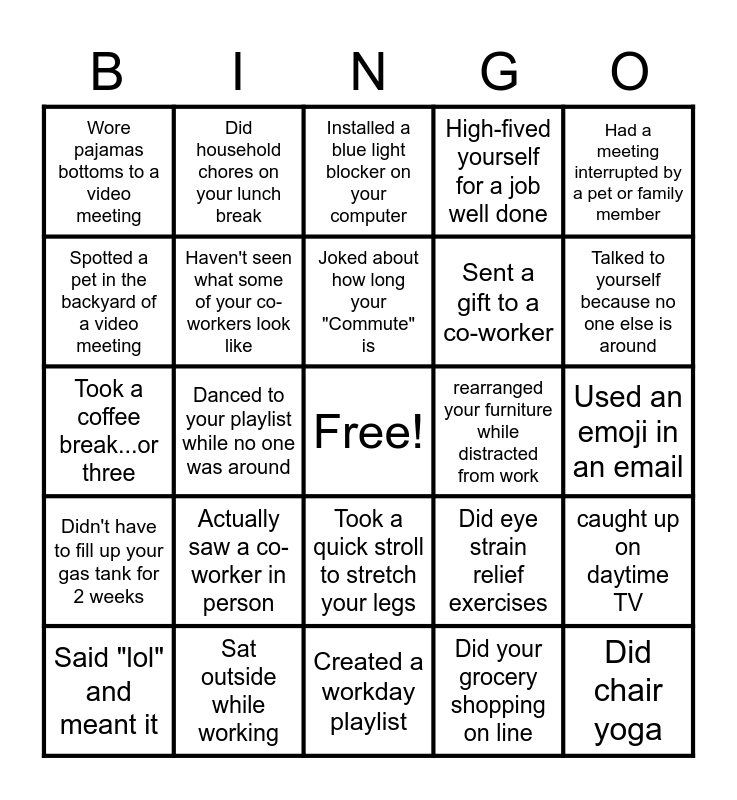 | B | I | N | G | O |
|---|---|---|---|---|
| Wore pajamas bottoms to a video meeting | Did household chores on your lunch break | Installed a blue light blocker on your computer | High-fived yourself for a job well done | Had a meeting interrupted by a pet or family member |
| Spotted a pet in the backyard of a video meeting | Haven't seen what some of your co-workers look like | Joked about how long your "Commute" is | Sent a gift to a co-worker | Talked to yourself because no one else is around |
| Took a coffee break...or three | Danced to your playlist while no one was around | Free! | rearranged your furniture while distracted from work | Used an emoji in an email |
| Didn't have to fill up your gas tank for 2 weeks | Actually saw a co-worker in person | Took a quick stroll to stretch your legs | Did eye strain relief exercises | caught up on daytime TV |
| Said "lol" and meant it | Sat outside while working | Created a workday playlist | Did your grocery shopping on line | Did chair yoga |